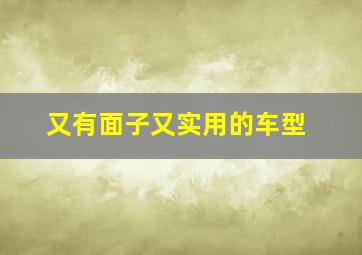 又有面子又实用的车型